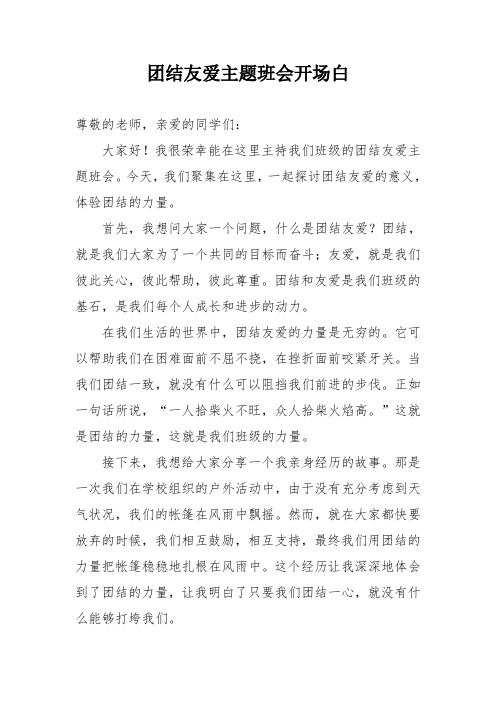 团结友爱主题班会开场白

尊敬的老师，亲爱的同学们：

大家好！我很荣幸能在这里主持我们班级的团结友爱主题班会。今天，我们聚集在这里，一起探讨团结友爱的意义，体验团结的力量。

首先，我想问大家一个问题，什么是团结友爱？团结，就是我们大家为了一个共同的目标而奋斗；友爱，就是我们彼此关心，彼此帮助，彼此尊重。团结和友爱是我们班级的基石，是我们每个人成长和进步的动力。

在我们生活的世界中，团结友爱的力量是无穷的。它可以帮助我们在困难面前不屈不挠，在挫折面前咬紧牙关。当我们团结一致，就没有什么可以阻挡我们前进的步伐。正如一句话所说，“一人拾柴火不旺，众人拾柴火焰高。”这就是团结的力量，这就是我们班级的力量。

接下来，我想给大家分享一个我亲身经历的故事。那是一次我们在学校组织的户外活动中，由于没有充分考虑到天气状况，我们的帐篷在风雨中飘摇。然而，就在大家都快要放弃的时候，我们相互鼓励，相互支持，最终我们用团结的力量把帐篷稳稳地扎根在风雨中。这个经历让我深深地体会到了团结的力量，让我明白了只要我们团结一心，就没有什么能够打垮我们。